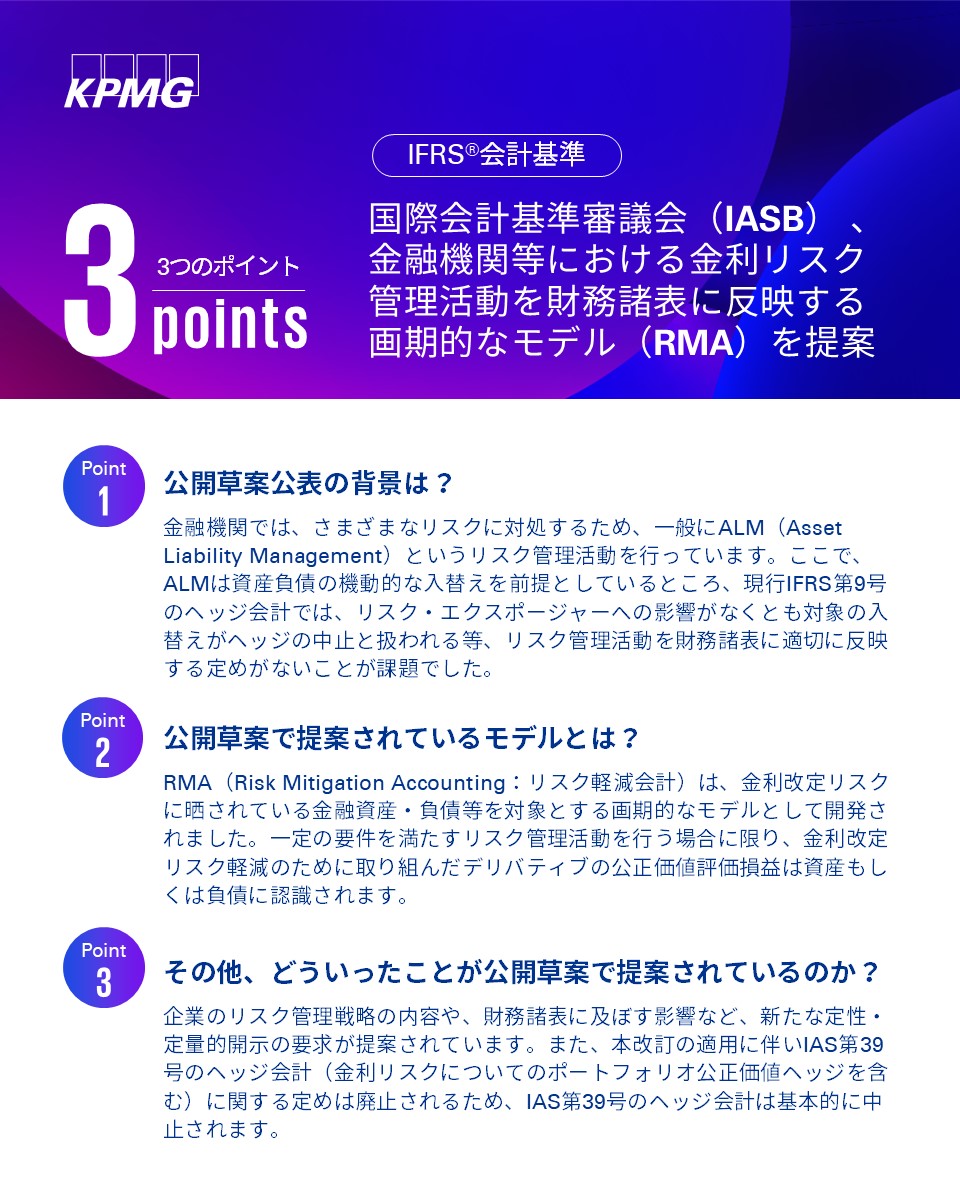 KPMG

IFRS®会計基準

3
3つのポイント
points

国際会計基準審議会（IASB）、金融機関等における金利リスク管理活動を財務諸表に反映する画期的なモデル（RMA）を提案

Point 1
公開草案公表の背景は？

金融機関では、さまざまなリスクに対処するため、一般にALM（Asset Liability Management）というリスク管理活動を行っています。ここで、ALMは資産負債の機動的な入替えを前提としているところ、現行IFRS第9号のヘッジ会計では、リスク・エクスポージャーへの影響がなくとも対象の入替えがヘッジの中止と扱われる等、リスク管理活動を財務諸表に適切に反映する定めがないことが課題でした。

Point 2
公開草案で提案されているモデルとは？

RMA（Risk Mitigation Accounting：リスク軽減会計）は、金利改定リスクに晒されている金融資産・負債等を対象とする画期的なモデルとして開発されました。一定の要件を満たすリスク管理活動を行う場合に限り、金利改定リスク軽減のために取り組んだデリバティブの公正価値評価損益は資産もしくは負債に認識されます。

Point 3
その他、どういったことが公開草案で提案されているのか？

企業のリスク管理戦略の内容や、財務諸表に及ぼす影響など、新たな定性・定量的開示の要求が提案されています。また、本改訂の適用に伴いIAS第39号のヘッジ会計（金利リスクについてのポートフォリオ公正価値ヘッジを含む）に関する定めは廃止されるため、IAS第39号のヘッジ会計は基本的に中止されます。